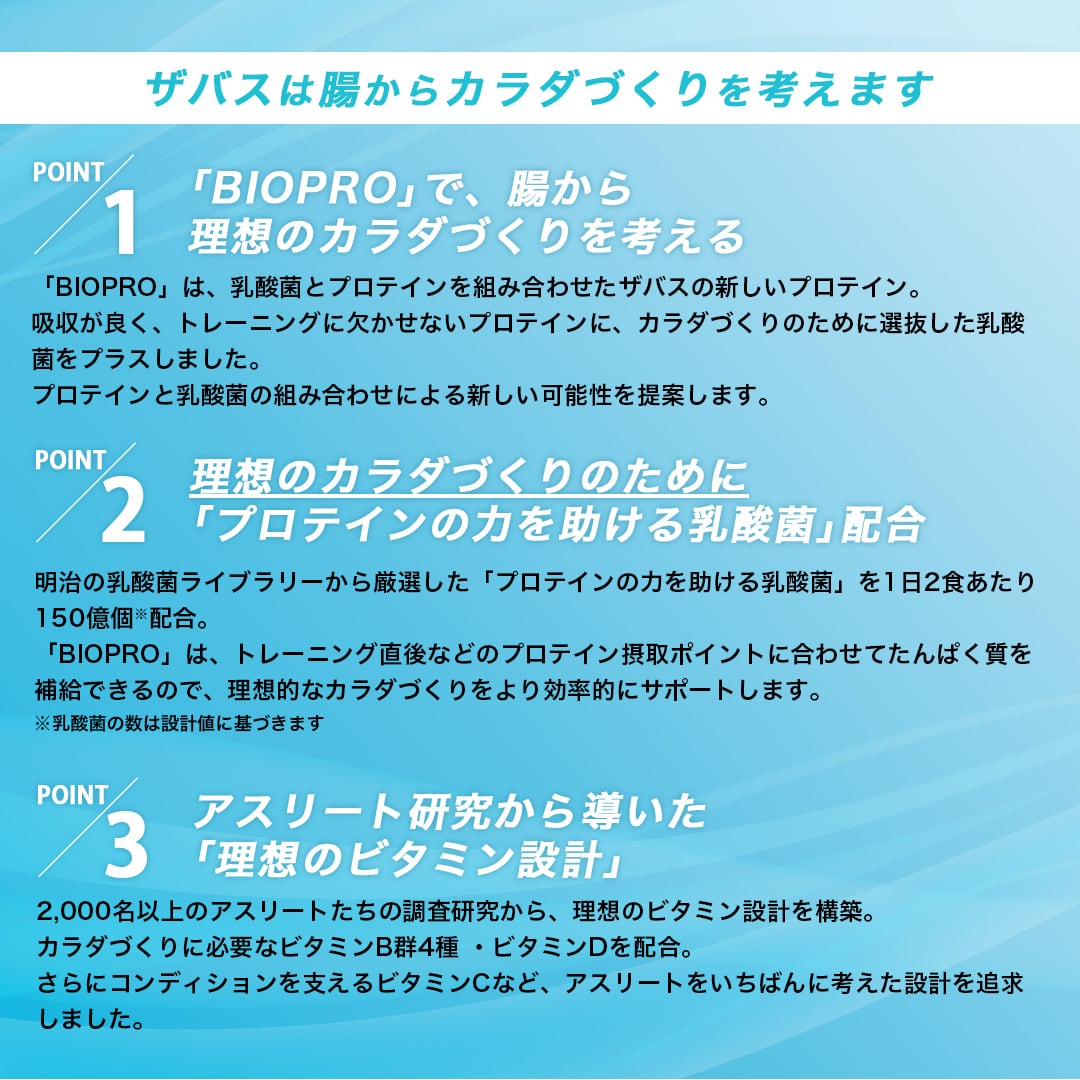 ザバスは腸からカラダづくりを考えます

POINT
1
「BIOPRO」で、腸から
理想のカラダづくりを考える

「BIOPRO」は、乳酸菌とプロテインを組み合わせたザバスの新しいプロテイン。
吸収が良く、トレーニングに欠かせないプロテインに、カラダづくりのために選抜した乳酸菌をプラスしました。
プロテインと乳酸菌の組み合わせによる新しい可能性を提案します。

POINT
2
理想のカラダづくりのために
「プロテインの力を助ける乳酸菌」配合

明治の乳酸菌ライブラリーから厳選した「プロテインの力を助ける乳酸菌」を1日2食あたり150億個※配合。
「BIOPRO」は、トレーニング直後などのプロテイン摂取ポイントに合わせてたんぱく質を補給できるので、理想的なカラダづくりをより効率的にサポートします。
※乳酸菌の数は設計値に基づきます

POINT
3
アスリート研究から導いた
「理想のビタミン設計」

2,000名以上のアスリートたちの調査研究から、理想のビタミン設計を構築。
カラダづくりに必要なビタミンB群4種 ・ビタミンDを配合。
さらにコンディションを支えるビタミンCなど、アスリートをいちばんに考えた設計を追求しました。